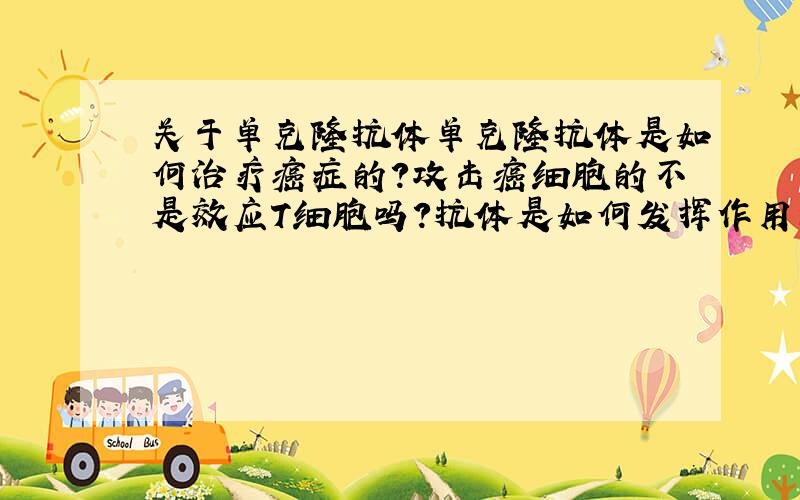 关于单克隆抗体单克隆抗体是如何治疗癌症的?攻击癌细胞的不是效应T细胞吗?抗体是如何发挥作用

School Bus